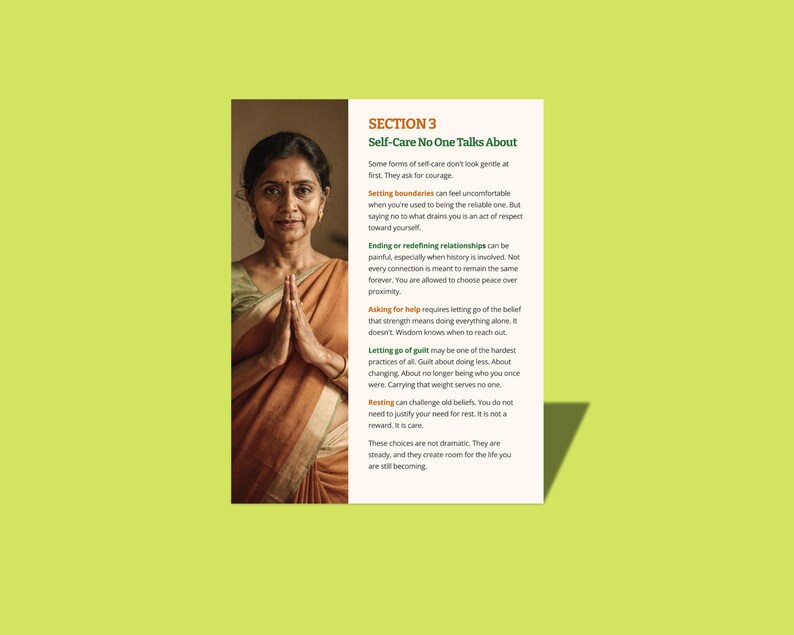 SECTION 3
Self-Care No One Talks About

Some forms of self-care don't look gentle at first. They ask for courage.

Setting boundaries can feel uncomfortable when you're used to being the reliable one. But saying no to what drains you is an act of respect toward yourself.

Ending or redefining relationships can be painful, especially when history is involved. Not every connection is meant to remain the same forever. You are allowed to choose peace over proximity.

Asking for help requires letting go of the belief that strength means doing everything alone. It doesn't. Wisdom knows when to reach out.

Letting go of guilt may be one of the hardest practices of all. Guilt about doing less. About changing. About no longer being who you once were. Carrying that weight serves no one.

Resting can challenge old beliefs. You do not need to justify your need for rest. It is not a reward. It is care.

These choices are not dramatic. They are steady, and they create room for the life you are still becoming.